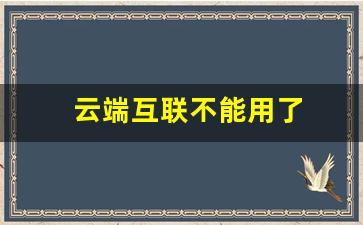 云端互联不能用了